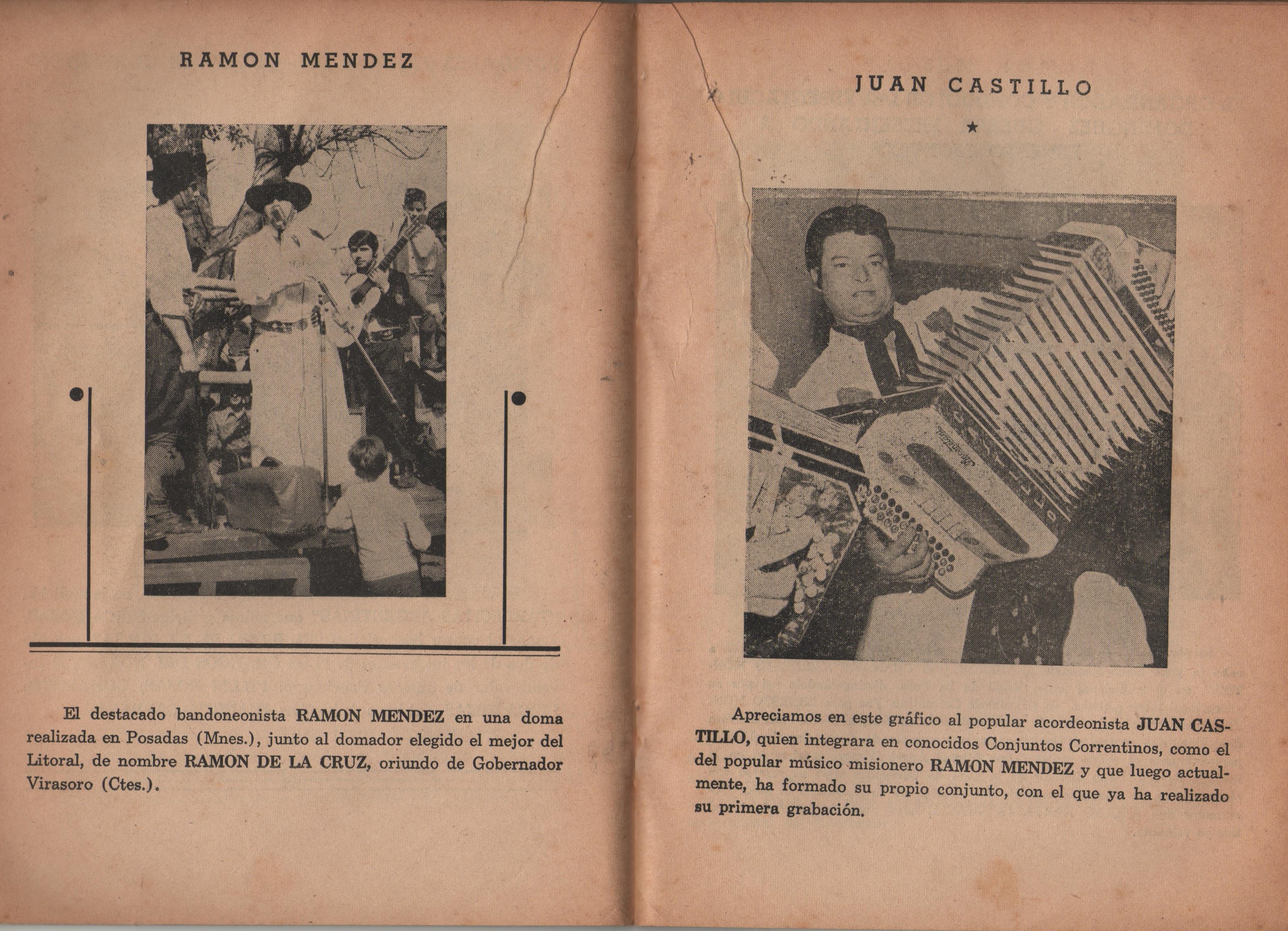 RAMON MENDEZ

El destacado bandoneonista RAMON MENDEZ en una doma realizada en Posadas (Mnes.), junto al domador elegido el mejor del Litoral, de nombre RAMON DE LA CRUZ, oriundo de Gobernador Virasoro (Ctes.).

JUAN CASTILLO

★

Apreciamos en este gráfico al popular acordeonista JUAN CASTILLO, quien integrara en conocidos Conjuntos Correntinos, como el del popular músico misionero RAMON MENDEZ y que luego actualmente, ha formado su propio conjunto, con el que ya ha realizado su primera grabación.